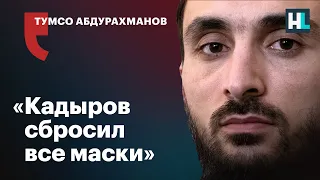 ТУМСО АБДУРАХМАНОВ

HL

«Кадыров сбросил все маски»